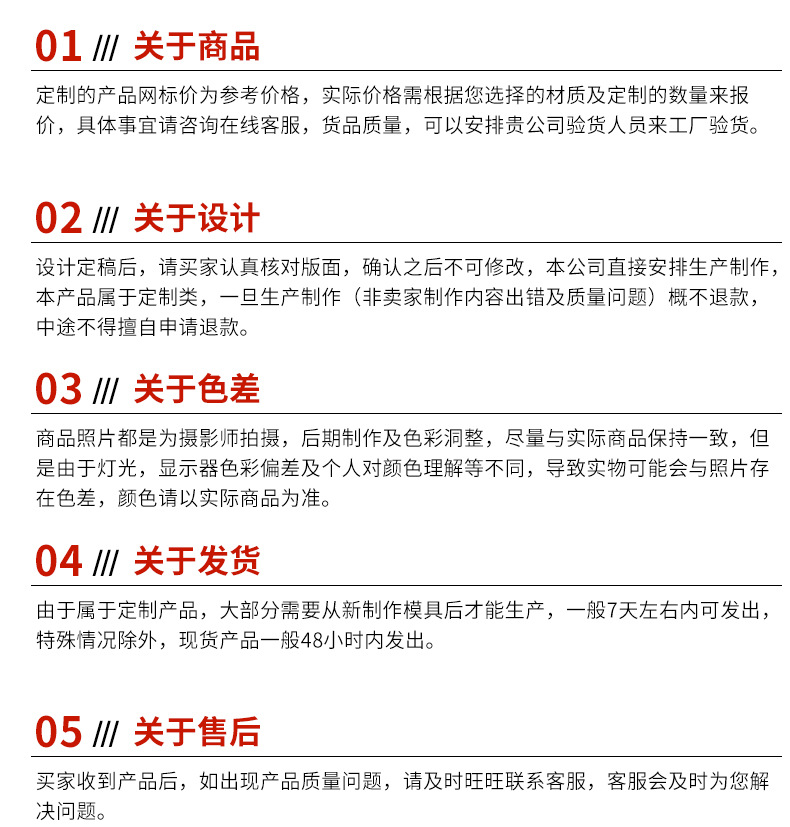 01 /// 关于商品

定制的产品网标价为参考价格，实际价格需根据您选择的材质及定制的数量来报价，具体事宜请咨询在线客服，货品质量，可以安排贵公司验货人员来工厂验货。

02 /// 关于设计

设计定稿后，请买家认真核对版面，确认之后不可修改，本公司直接安排生产制作，本产品属于定制类，一旦生产制作（非卖家制作内容出错及质量问题）概不退款，中途不得擅自申请退款。

03 /// 关于色差

商品照片都是为摄影师拍摄，后期制作及色彩洞整，尽量与实际商品保持一致，但是由于灯光，显示器色彩偏差及个人对颜色理解等不同，导致实物可能会与照片存在色差，颜色请以实际商品为准。

04 /// 关于发货

由于属于定制产品，大部分需要从新制作模具后才能生产，一般7天左右内可发出，特殊情况除外，现货产品一般48小时内发出。

05 /// 关于售后

买家收到产品后，如出现产品质量问题，请及时旺旺联系客服，客服会及时为您解决问题。